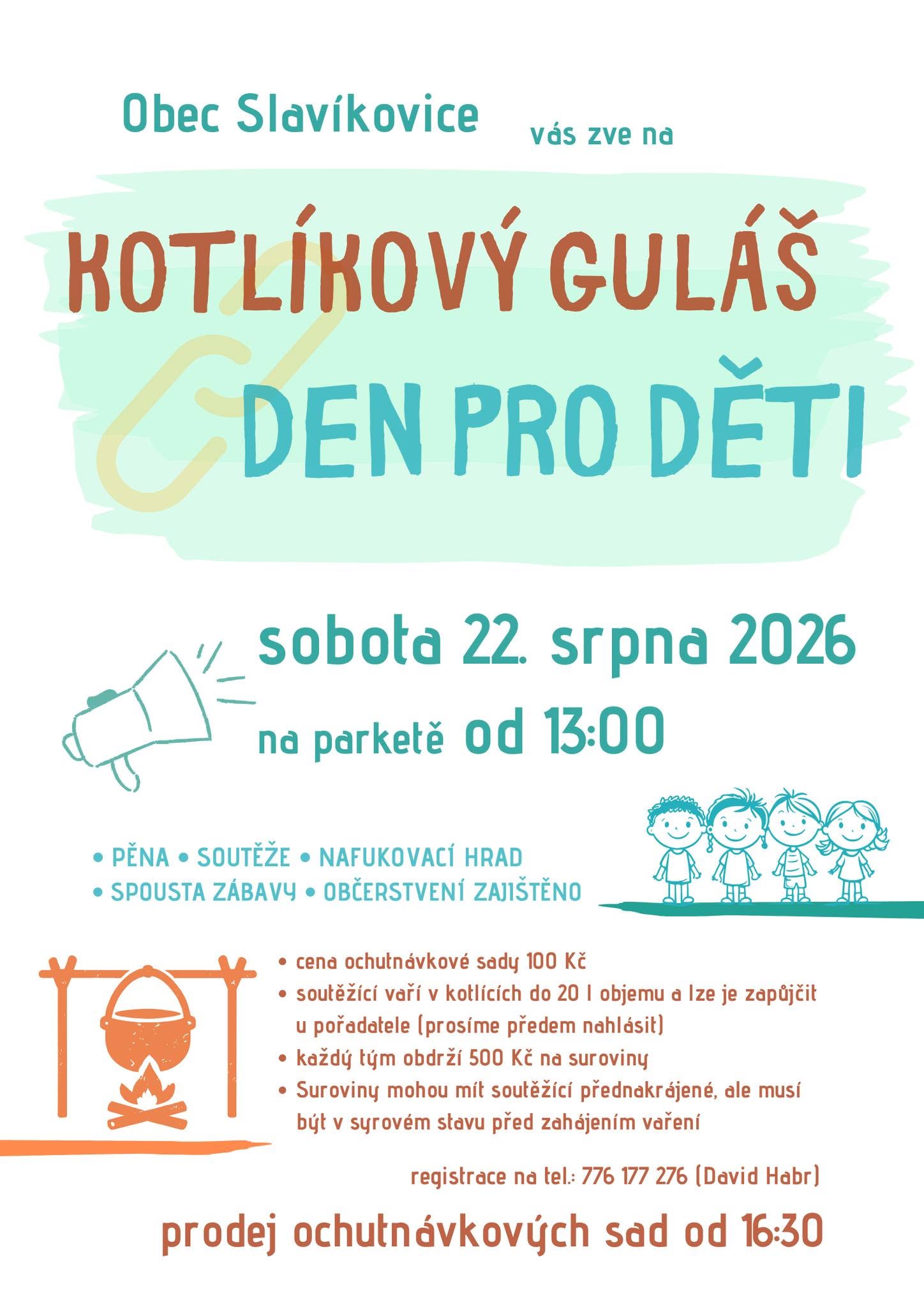 Obec Slavíkovice vás zve na

KOTLÍKOVÝ GULÁŠ

DEN PRO DĚTI

sobota 22. srpna 2026

na parketě od 13:00

• PĚNA • SOUTĚŽE • NAFUKOVACÍ HRAD
• SPOUSTA ZÁBAVY • OBČERSTVENÍ ZAJIŠTĚNO

• cena ochutnávkové sady 100 Kč
• soutěžící vaří v kotlících do 20 l objemu a lze je zapůjčit u pořadatele (prosíme předem nahlásit)
• každý tým obdrží 500 Kč na suroviny
• Suroviny mohou mít soutěžící přednakrájené, ale musí být v syrovém stavu před zahájením vaření

registrace na tel.: 776 177 276 (David Habr)

prodej ochutnávkových sad od 16:30